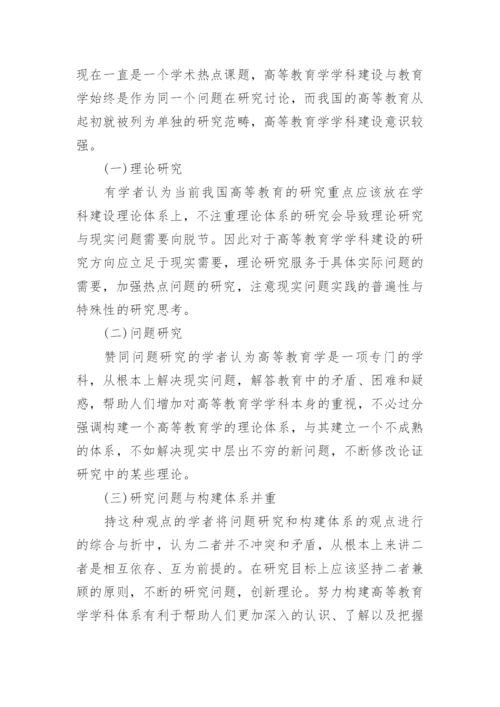 现在一直是一个学术热点课题，高等教育学学科建设与教育学始终是作为同一个问题在研究讨论，而我国的高等教育从起初就被列为单独的研究范畴，高等教育学学科建设意识较强。

(一)理论研究

有学者认为当前我国高等教育的研究重点应该放在学科建设理论体系上，不注重理论体系的研究会导致理论研究与现实问题需要向脱节。因此对于高等教育学学科建设的研究方向应立足于现实需要，理论研究服务于具体实际问题的需要，加强热点问题的研究，注意现实问题实践的普遍性与特殊性的研究思考。

(二)问题研究

赞同问题研究的学者认为高等教育学是一项专门的学科，从根本上解决现实问题，解答教育中的矛盾、困难和疑惑，帮助人们增加对高等教育学学科本身的重视，不必过分强调构建一个高等教育学的理论体系，与其建立一个不成熟的体系，不如解决现实中层出不穷的新问题，不断修改论证研究中的某些理论。

(三)研究问题与构建体系并重

持这种观点的学者将问题研究和构建体系的观点进行的综合与折中，认为二者并不冲突和矛盾，从根本上来讲二者是相互依存、互为前提的。在研究目标上应该坚持二者兼顾的原则，不断的研究问题，创新理论。努力构建高等教育学学科体系有利于帮助人们更加深入的认识、了解以及把握